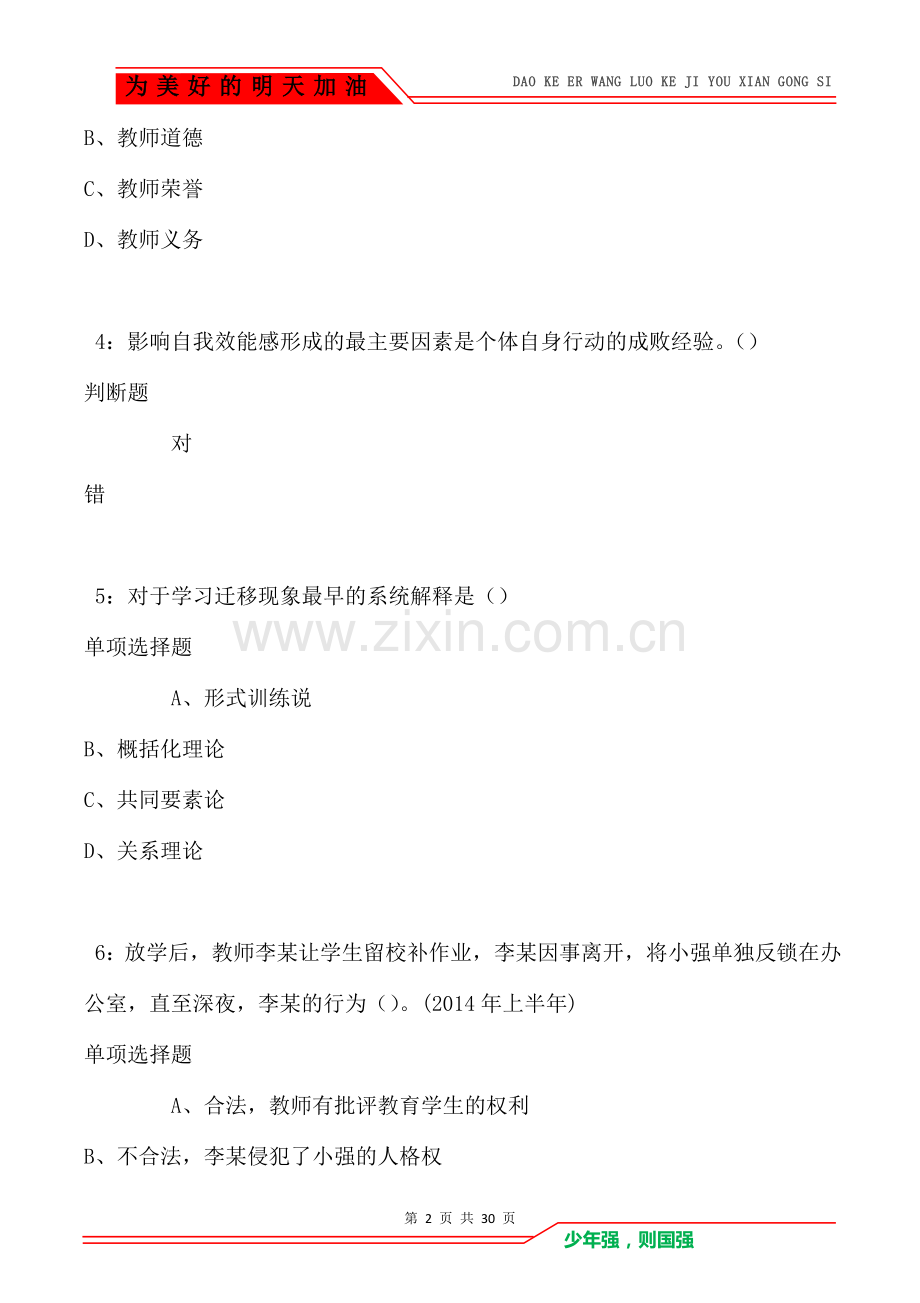 为美好的明天加油

DAO KE ER WANG LUO KE JI YOU XIAN GONG SI

B、教师道德

C、教师荣誉

D、教师义务

4：影响自我效能感形成的最主要因素是个体自身行动的成败经验。()

判断题

对

错

5：对于学习迁移现象最早的系统解释是()

单项选择题

A、形式训练说

B、概括化理论

C、共同要素论

D、关系理论

6：放学后，教师李某让学生留校补作业，李某因事离开，将小强单独反锁在办公室，直至深夜，李某的行为()。(2014年上半年)

单项选择题

A、合法，教师有批评教育学生的权利

B、不合法，李某侵犯了小强的人格权

第2页 共30页

少年强，则国强

www.zixin.com.cn